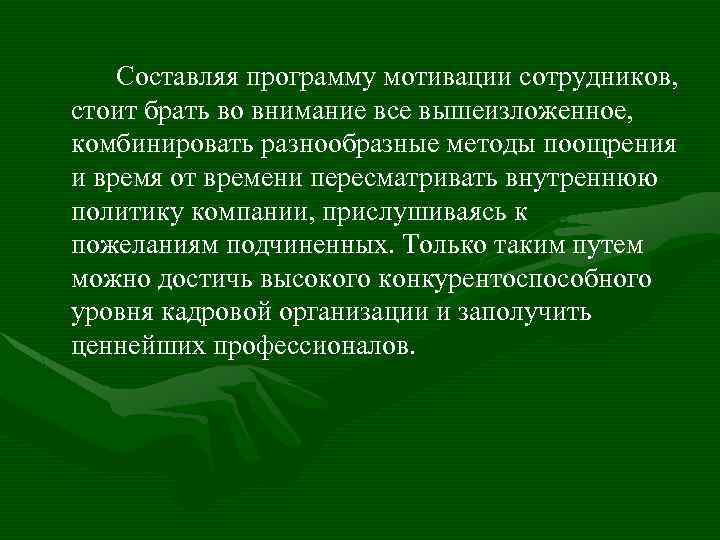 Составляя программу мотивации сотрудников, стоит брать во внимание все вышеизложенное, комбинировать разнообразные методы поощрения и время от времени пересматривать внутреннюю политику компании, прислушиваясь к пожеланиям подчиненных. Только таким путем можно достичь высокого конкурентоспособного уровня кадровой организации и заполучить ценнейших профессионалов.